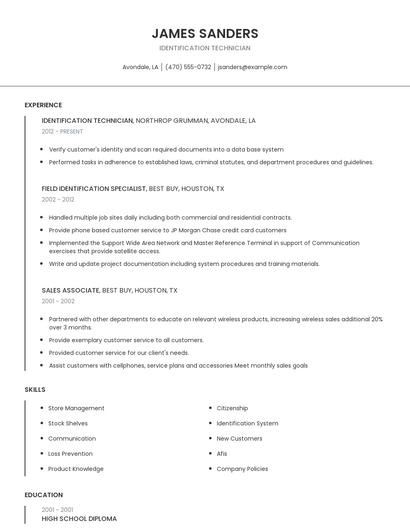 JAMES SANDERS
IDENTIFICATION TECHNICIAN

Avondale, LA | (470) 555-0732 | jsanders@example.com

EXPERIENCE

IDENTIFICATION TECHNICIAN, NORTHROP GRUMMAN, AVONDALE, LA
2012 - PRESENT

- Verify customer's identity and scan required documents into a data base system
- Performed tasks in adherence to established laws, criminal statutes, and department procedures and guidelines.

FIELD IDENTIFICATION SPECIALIST, BEST BUY, HOUSTON, TX
2002 - 2012

- Handled multiple job sites daily including both commercial and residential contracts.
- Provide phone based customer service to JP Morgan Chase credit card customers
- Implemented the Support Wide Area Network and Master Reference Terminal in support of Communication exercises that provide satellite access.
- Write and update project documentation including system procedures and training materials.

SALES ASSOCIATE, BEST BUY, HOUSTON, TX
2001 - 2002

- Partnered with other departments to educate on relevant wireless products, increasing wireless sales additional 20% over 3 months.
- Provide exemplary customer service to all customers.
- Provided customer service for our client's needs.
- Assist customers with cellphones, service plans and accessories Meet monthly sales goals

SKILLS

- Store Management
- Stock Shelves
- Communication
- Loss Prevention
- Product Knowledge

- Citizenship
- Identification System
- New Customers
- Afis
- Company Policies

EDUCATION

2001 - 2001
HIGH SCHOOL DIPLOMA